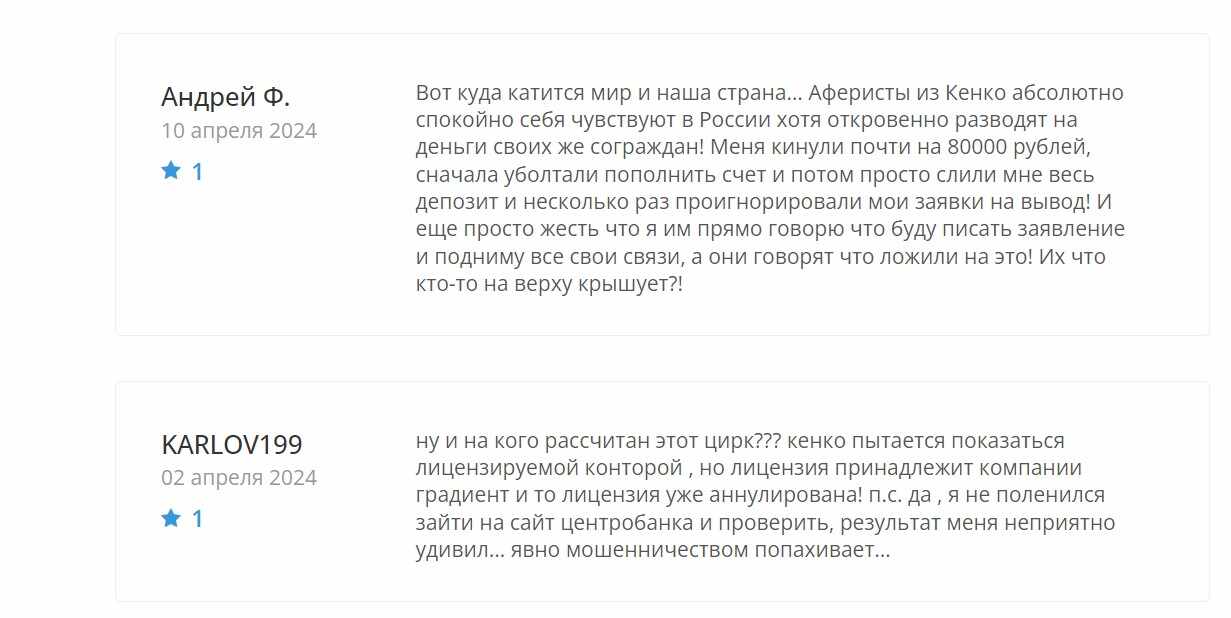 Андрей Ф.
10 апреля 2024
1

Вот куда катится мир и наша страна... Аферисты из Кенко абсолютно спокойно себя чувствуют в России хотя откровенно разводят на деньги своих же сограждан! Меня кинули почти на 80000 рублей, сначала уболтали пополнить счет и потом просто слили мне весь депозит и несколько раз проигнорировали мои заявки на вывод! И еще просто жесть что я им прямо говорю что буду писать заявление и подниму все свои связи, а они говорят что ложили на это! Их что кто-то на верху крышует?!

KARLOV199
02 апреля 2024
1

ну и на кого рассчитан этот цирк??? кенко пытается показаться лицензируемой конторой , но лицензия принадлежит компании градиент и то лицензия уже аннулирована! п.с. да , я не поленился зайти на сайт центробанка и проверить, результат меня неприятно удивил... явно мошенничеством попахивает...